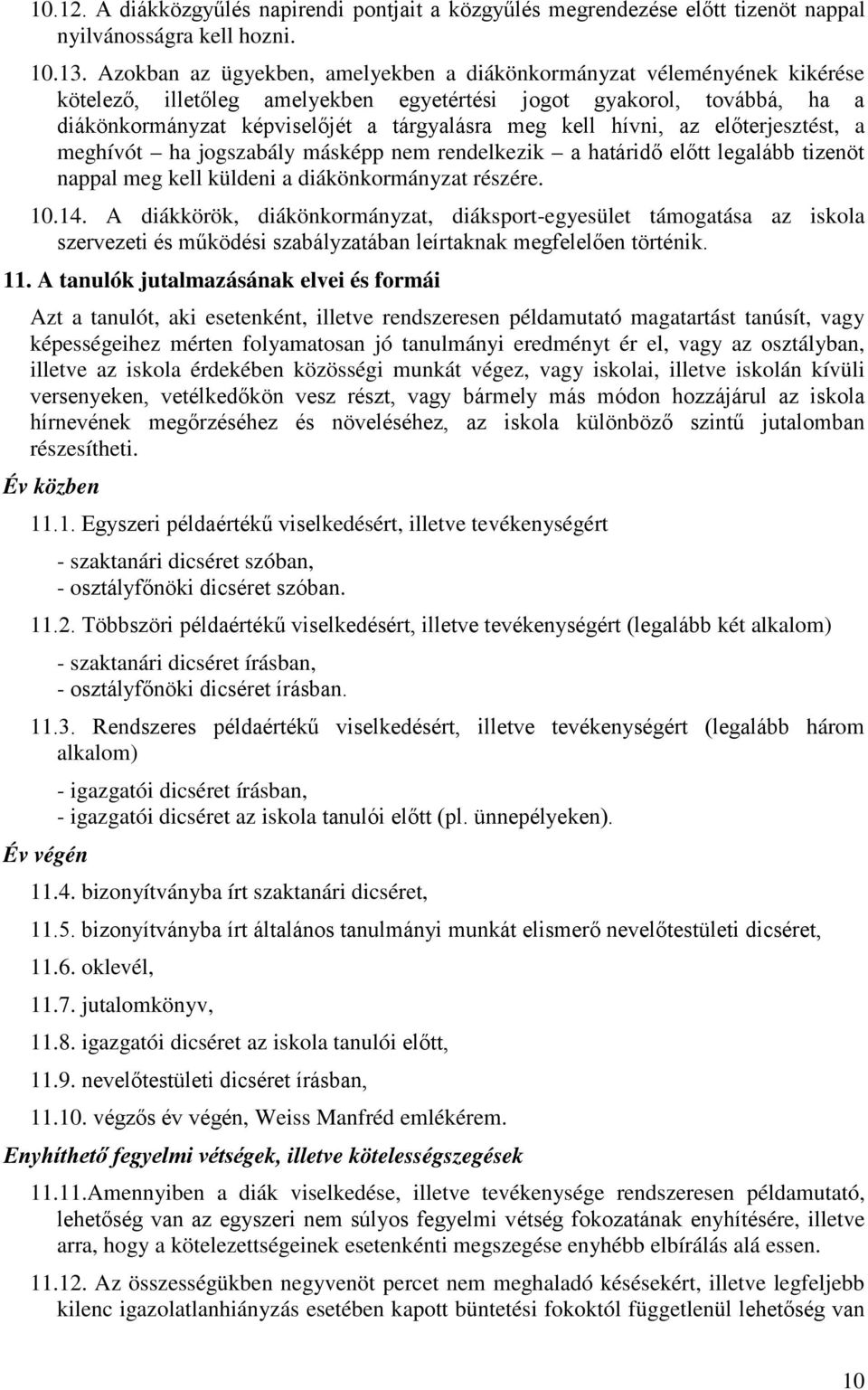 10.12. A diákközgyűlés napirendi pontjait a közgyűlés megrendezése előtt tizenöt nappal nyilvánosságra kell hozni.

10.13. Azokban az ügyekben, amelyekben a diákönkormányzat véleményének kikérése kötelező, illetőleg amelyekben egyetértési jogot gyakorol, továbbá, ha a diákönkormányzat képviselőjét a tárgyalásra meg kell hívni, az előterjesztést, a meghívót – ha jogszabály másképp nem rendelkezik – a határidő előtt legalább tizenöt nappal meg kell küldeni a diákönkormányzat részére.

10.14. A diákkörök, diákönkormányzat, diáksport-egyesület támogatása az iskola szervezeti és működési szabályzatában leírtaknak megfelelően történik.

11. A tanulók jutalmazásának elvei és formái

Azt a tanulót, aki esetenként, illetve rendszeresen példamutató magatartást tanúsít, vagy képességeihez mérten folyamatosan jó tanulmányi eredményt ér el, vagy az osztályban, illetve az iskola érdekében közösségi munkát végez, vagy iskolai, illetve iskolán kívüli versenyeken, vetélkedőkön vesz részt, vagy bármely más módon hozzájárul az iskola hírnevének megőrzéséhez és növeléséhez, az iskola különböző szintű jutalomban részesítheti.

Év közben

11.1. Egyszeri példaértékű viselkedésért, illetve tevékenységért

- szaktanári dicséret szóban,
- osztályfőnöki dicséret szóban.

11.2. Többszöri példaértékű viselkedésért, illetve tevékenységért (legalább két alkalom)

- szaktanári dicséret írásban,
- osztályfőnöki dicséret írásban.

11.3. Rendszeres példaértékű viselkedésért, illetve tevékenységért (legalább három alkalom)

- igazgatói dicséret írásban,
- igazgatói dicséret az iskola tanulói előtt (pl. ünnepélyeken).

Év végén

11.4. bizonyítványba írt szaktanári dicséret,

11.5. bizonyítványba írt általános tanulmányi munkát elismerő nevelőtestületi dicséret,

11.6. oklevél,

11.7. jutalomkönyv,

11.8. igazgatói dicséret az iskola tanulói előtt,

11.9. nevelőtestületi dicséret írásban,

11.10. végzős év végén, Weiss Manfréd emlékérem.

Enyhíthető fegyelmi vétségek, illetve kötelességszegések

11.11.Amennyiben a diák viselkedése, illetve tevékenysége rendszeresen példamutató, lehetőség van az egyszeri nem súlyos fegyelmi vétség fokozatának enyhítésére, illetve arra, hogy a kötelezettségeinek esetenkénti megszegése enyhébb elbírálás alá essen.

11.12. Az összességükben negyvenöt percet nem meghaladó késésekért, illetve legfeljebb kilenc igazolatlanhiányzás esetében kapott büntetési fokoktól függetlenül lehetőség van

10